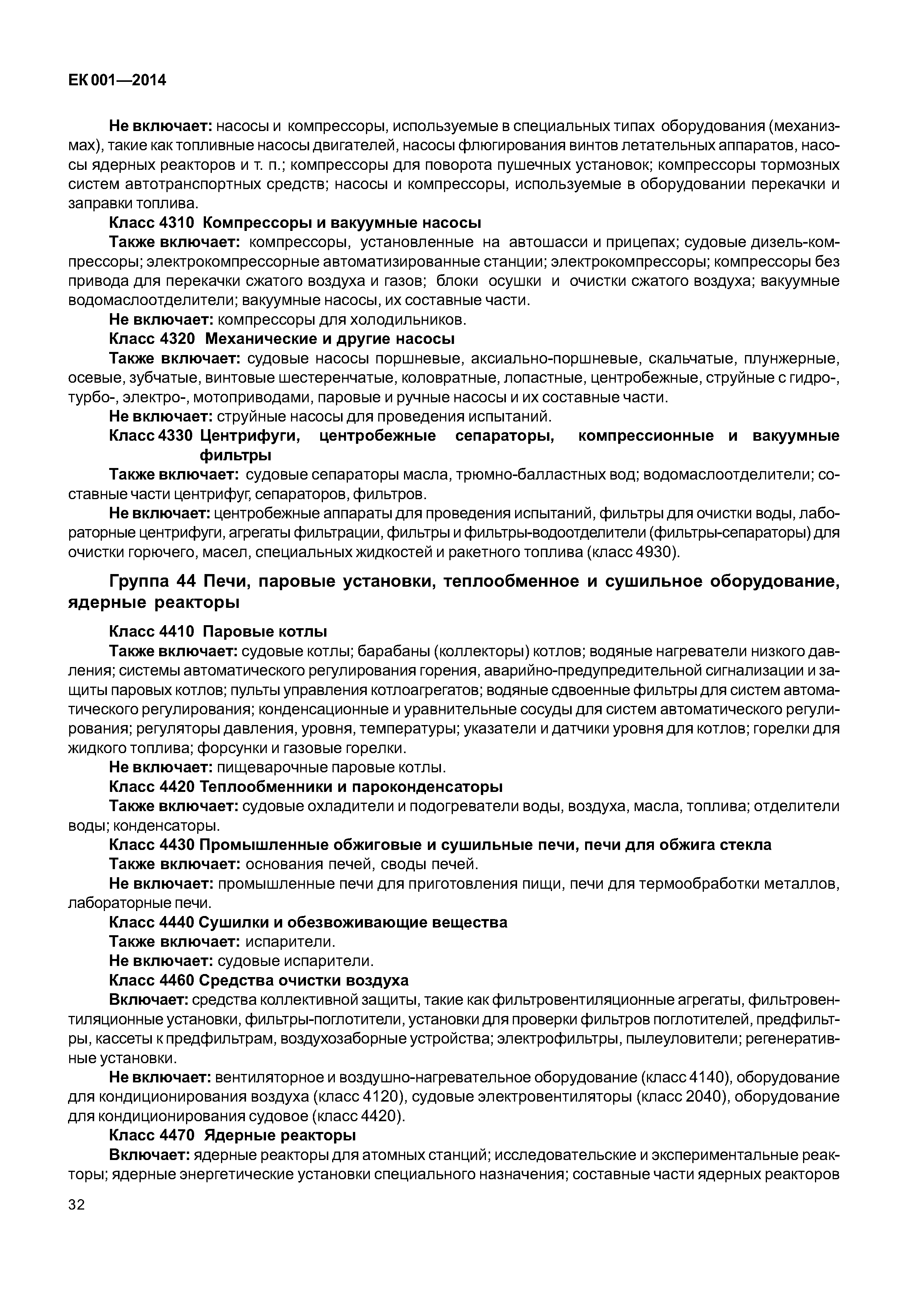 ЕК 001—2014

Не включает: насосы и компрессоры, используемые в специальных типах оборудования (механизмах), такие как топливные насосы двигателей, насосы флюгирования винтов летательных аппаратов, насосы ядерных реакторов и т. п.; компрессоры для поворота пушечных установок; компрессоры тормозных систем автотранспортных средств; насосы и компрессоры, используемые в оборудовании перекачки и заправки топлива.

Класс 4310 Компрессоры и вакуумные насосы

Также включает: компрессоры, установленные на автошасси и прицепах; судовые дизель-компрессоры; электрокомпрессорные автоматизированные станции; электрокомпрессоры; компрессоры без привода для перекачки сжатого воздуха и газов; блоки осушки и очистки сжатого воздуха; вакуумные водомаслоотделители; вакуумные насосы, их составные части.

Не включает: компрессоры для холодильников.

Класс 4320 Механические и другие насосы

Также включает: судовые насосы поршневые, аксиально-поршневые, скальчатые, плунжерные, осевые, зубчатые, винтовые шестеренчатые, коловратные, лопастные, центробежные, струйные с гидро-, турбо-, электро-, мотоприводами, паровые и ручные насосы и их составные части.

Не включает: струйные насосы для проведения испытаний.

Класс 4330 Центрифуги, центробежные сепараторы, компрессионные и вакуумные фильтры

Также включает: судовые сепараторы масла, трюмно-балластных вод; водомаслоотделители; составные части центрифуг, сепараторов, фильтров.

Не включает: центробежные аппараты для проведения испытаний, фильтры для очистки воды, лабораторные центрифуги, агрегаты фильтрации, фильтры и фильтры-водоотделители (фильтры-сепараторы) для очистки горючего, масел, специальных жидкостей и ракетного топлива (класс 4930).

Группа 44 Печи, паровые установки, теплообменное и сушильное оборудование, ядерные реакторы

Класс 4410 Паровые котлы

Также включает: судовые котлы; барабаны (коллекторы) котлов; водяные нагреватели низкого давления; системы автоматического регулирования горения, аварийно-предупредительной сигнализации и защиты паровых котлов; пульты управления котлоагрегатов; водяные сдвоенные фильтры для систем автоматического регулирования; конденсационные и уравнительные сосуды для систем автоматического регулирования; регуляторы давления, уровня, температуры; указатели и датчики уровня для котлов; горелки для жидкого топлива; форсунки и газовые горелки.

Не включает: пищеварочные паровые котлы.

Класс 4420 Теплообменники и пароконденсаторы

Также включает: судовые охладители и подогреватели воды, воздуха, масла, топлива; отделители воды; конденсаторы.

Класс 4430 Промышленные обжиговые и сушильные печи, печи для обжига стекла

Также включает: основания печей, своды печей.

Не включает: промышленные печи для приготовления пищи, печи для термообработки металлов, лабораторные печи.

Класс 4440 Сушилки и обезвоживающие вещества

Также включает: испарители.

Не включает: судовые испарители.

Класс 4460 Средства очистки воздуха

Включает: средства коллективной защиты, такие как фильтровентиляционные агрегаты, фильтровентиляционные установки, фильтры-поглотители, установки для проверки фильтров поглотителей, предфильтры, кассеты к предфильтрам, воздухозаборные устройства; электрофильтры, пылеуловители; регенеративные установки.

Не включает: вентиляторное и воздушно-нагревательное оборудование (класс 4140), оборудование для кондиционирования воздуха (класс 4120), судовые электровентиляторы (класс 2040), оборудование для кондиционирования судовое (класс 4420).

Класс 4470 Ядерные реакторы

Включает: ядерные реакторы для атомных станций; исследовательские и экспериментальные реакторы; ядерные энергетические установки специального назначения; составные части ядерных реакторов

32